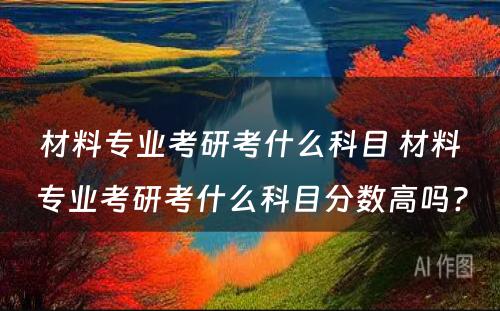 材料专业考研考什么科目 材料专业考研考什么科目分数高吗？

AI 作图